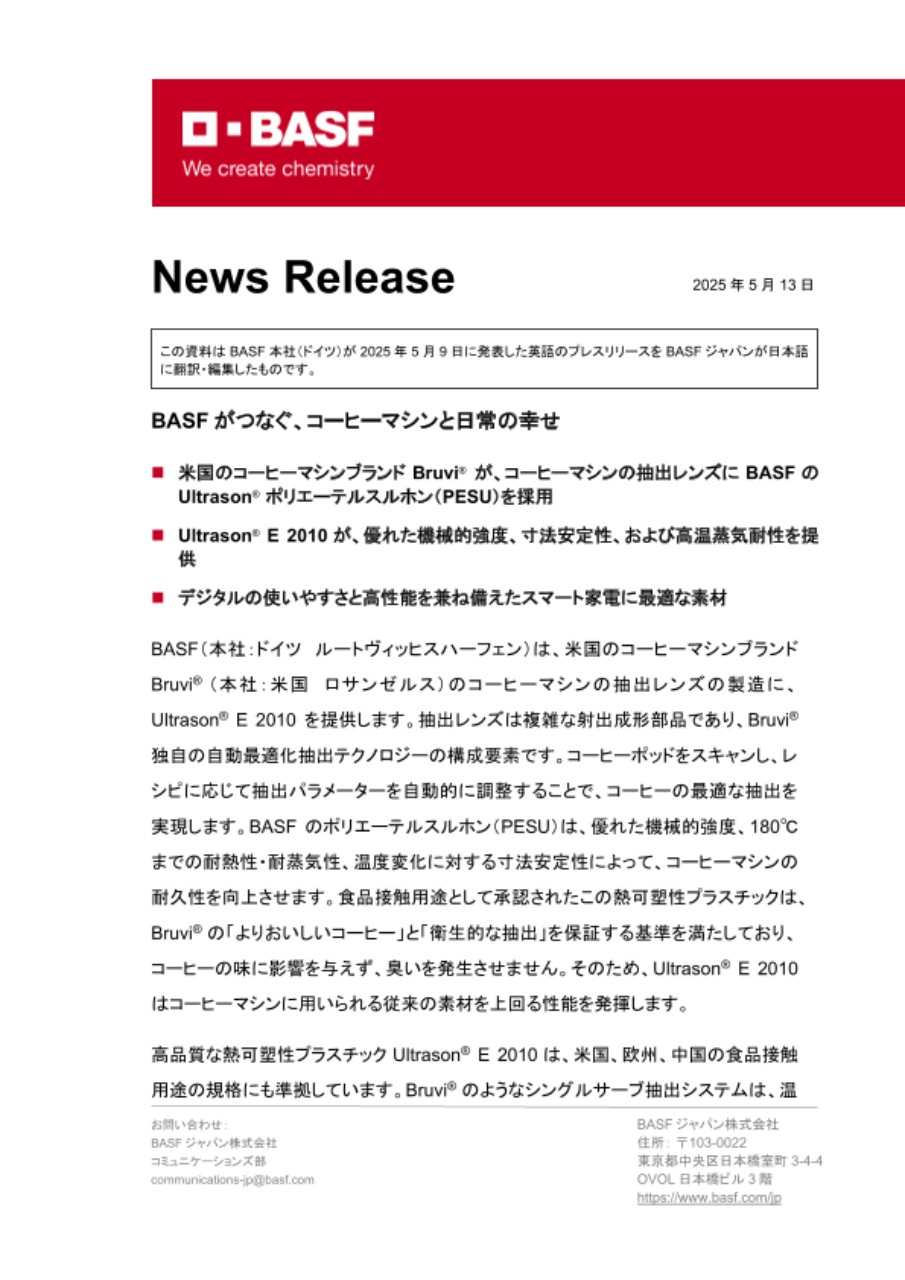 BASF
We create chemistry

News Release

2025 年 5 月 13 日

この資料は BASF 本社(ドイツ)が 2025 年 5 月 9 日に発表した英語のプレスリリースを BASF ジャパンが日本語に翻訳・編集したものです。

BASF がつなぐ、コーヒーマシンと日常の幸せ

■ 米国のコーヒーマシンブランド Bruvi® が、コーヒーマシンの抽出レンズに BASF の Ultrason® ポリエーテルスルホン(PESU)を採用

■ Ultrason® E 2010 が、優れた機械的強度、寸法安定性、および高温蒸気耐性を提供

■ デジタルの使いやすさと高性能を兼ね備えたスマート家電に最適な素材

BASF(本社:ドイツ　ルートヴィッヒスハーフェン)は、米国のコーヒーマシンブランド Bruvi®(本社:米国　ロサンゼルス)のコーヒーマシンの抽出レンズの製造に、Ultrason® E 2010 を提供します。抽出レンズは複雑な射出成形部品であり、Bruvi® 独自の自動最適化抽出テクノロジーの構成要素です。コーヒーポッドをスキャンし、レシピに応じて抽出パラメーターを自動的に調整することで、コーヒーの最適な抽出を実現します。BASF のポリエーテルスルホン(PESU)は、優れた機械的強度、180℃までの耐熱性・耐蒸気性、温度変化に対する寸法安定性によって、コーヒーマシンの耐久性を向上させます。食品接触用途として承認されたこの熱可塑性プラスチックは、Bruvi® の「よりおいしいコーヒー」と「衛生的な抽出」を保証する基準を満たしており、コーヒーの味に影響を与えず、臭いを発生させません。そのため、Ultrason® E 2010 はコーヒーマシンに用いられる従来の素材を上回る性能を発揮します。

高品質な熱可塑性プラスチック Ultrason® E 2010 は、米国、欧州、中国の食品接触用途の規格にも準拠しています。Bruvi® のようなシングルサーブ抽出システムは、温

お問い合わせ:
BASF ジャパン株式会社
コミュニケーションズ部
communications-jp@basf.com

BASF ジャパン株式会社
住所: 〒103-0022
東京都中央区日本橋室町 3-4-4
OVOL 日本橋ビル 3 階
https://www.basf.com/jp